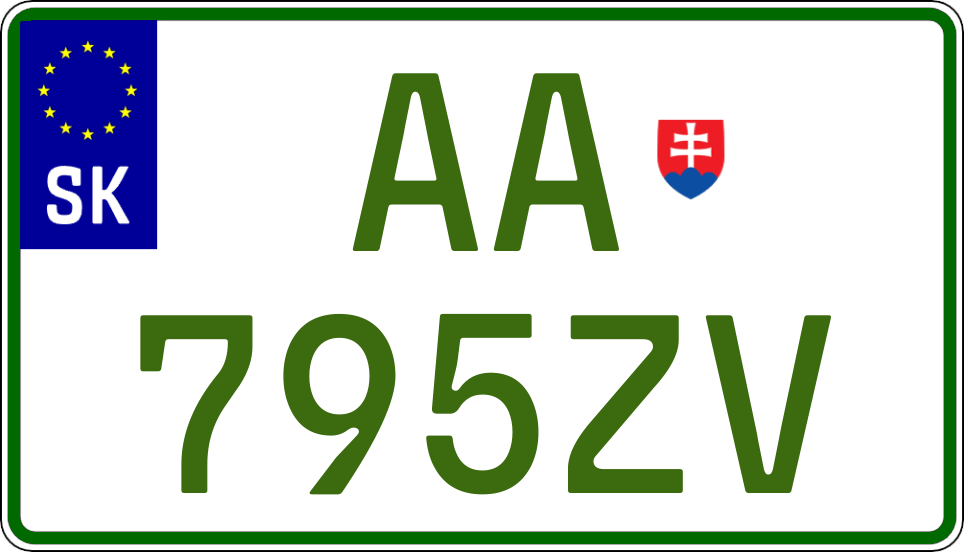 SK

AA

795ZV